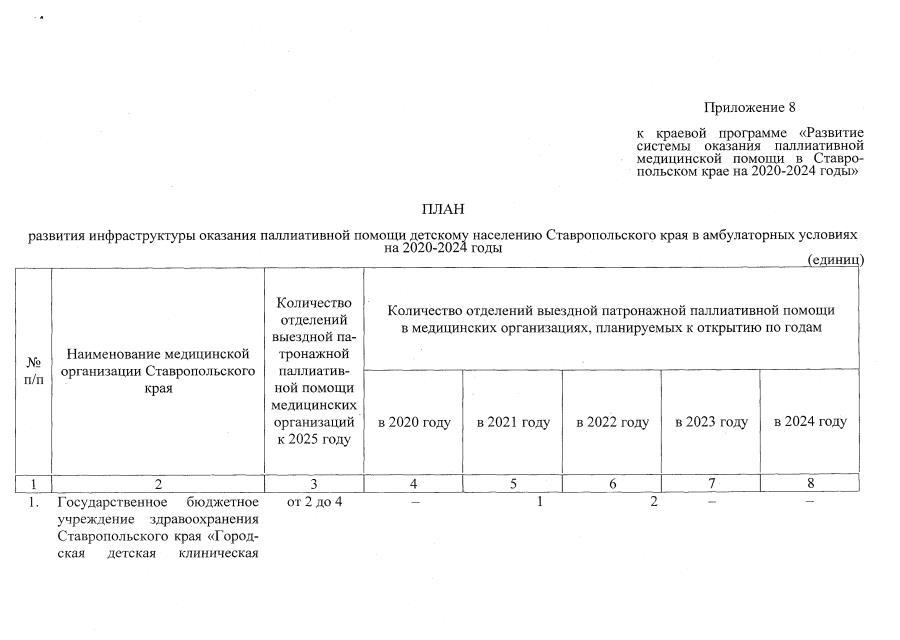 Приложение 8

к краевой программе «Развитие системы оказания паллиативной медицинской помощи в Ставропольском крае на 2020-2024 годы»

ПЛАН

развития инфраструктуры оказания паллиативной помощи детскому населению Ставропольского края в амбулаторных условиях на 2020-2024 годы

(единиц)

| № п/п | Наименование медицинской организации Ставропольского края | Количество отделений выездной патронажной паллиативной помощи медицинских организаций к 2025 году | Количество отделений выездной патронажной паллиативной помощи в медицинских организациях, планируемых к открытию по годам | | | | |
|---|---|---|---|---|---|---|---|
| | | | в 2020 году | в 2021 году | в 2022 году | в 2023 году | в 2024 году |
| 1 | 2 | 3 | 4 | 5 | 6 | 7 | 8 |
| 1. | Государственное бюджетное учреждение здравоохранения Ставропольского края «Городская детская клиническая | от 2 до 4 | – | 1 | 2 | – | – |